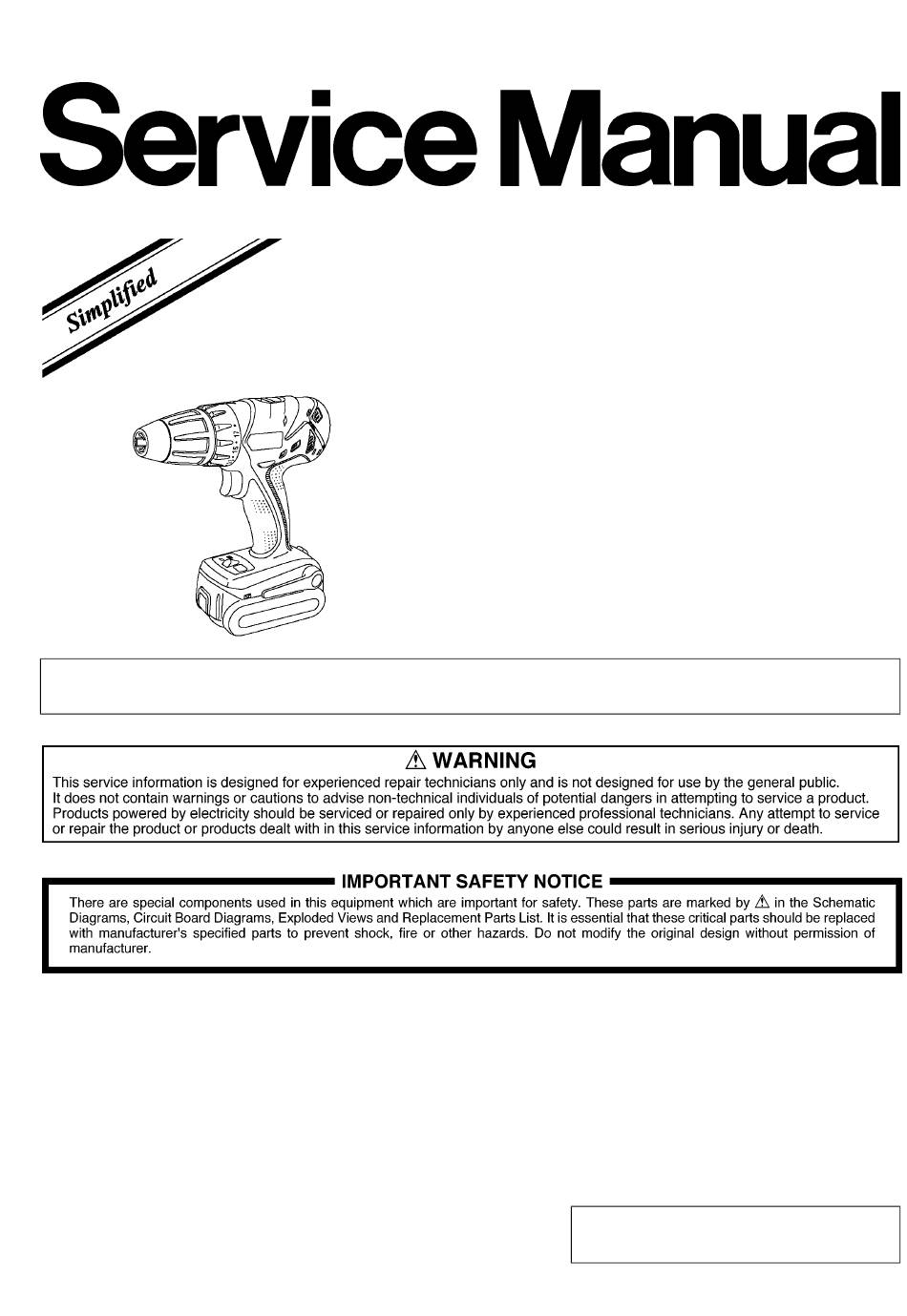 Service Manual

Simplified

⚠ WARNING

This service information is designed for experienced repair technicians only and is not designed for use by the general public. It does not contain warnings or cautions to advise non-technical individuals of potential dangers in attempting to service a product. Products powered by electricity should be serviced or repaired only by experienced professional technicians. Any attempt to service or repair the product or products dealt with in this service information by anyone else could result in serious injury or death.

IMPORTANT SAFETY NOTICE

There are special components used in this equipment which are important for safety. These parts are marked by ⚠ in the Schematic Diagrams, Circuit Board Diagrams, Exploded Views and Replacement Parts List. It is essential that these critical parts should be replaced with manufacturer's specified parts to prevent shock, fire or other hazards. Do not modify the original design without permission of manufacturer.